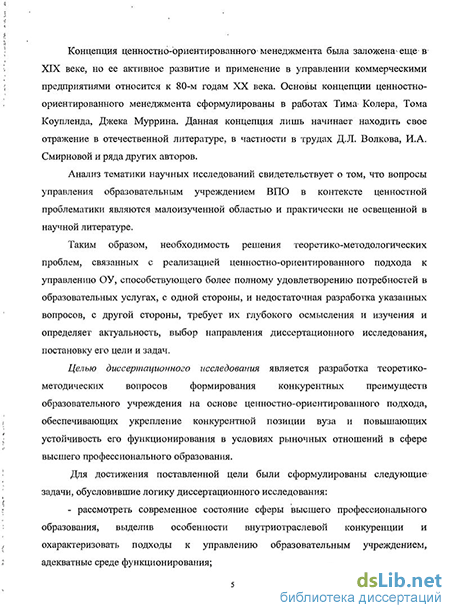 Концепция ценностно-ориентированного менеджмента была заложена еще в XIX веке, но ее активное развитие и применение в управлении коммерческими предприятиями относится к 80-м годам XX века. Основы концепции ценностно-ориентированного менеджмента сформулированы в работах Тима Колера, Тома Коупленда, Джека Муррина. Данная концепция лишь начинает находить свое отражение в отечественной литературе, в частности в трудах Д.Л. Волкова, И.А. Смирновой и ряда других авторов.

Анализ тематики научных исследований свидетельствует о том, что вопросы управления образовательным учреждением ВПО в контексте ценностной проблематики являются малоизученной областью и практически не освещенной в научной литературе.

Таким образом, необходимость решения теоретико-методологических проблем, связанных с реализацией ценностно-ориентированного подхода к управлению ОУ, способствующего более полному удовлетворению потребностей в образовательных услугах, с одной стороны, и недостаточная разработка указанных вопросов, с другой стороны, требует их глубокого осмысления и изучения и определяет актуальность, выбор направления диссертационного исследования, постановку его цели и задач.

Целью диссертационного исследования является разработка теоретико-методических вопросов формирования конкурентных преимуществ образовательного учреждения на основе ценностно-ориентированного подхода, обеспечивающих укрепление конкурентной позиции вуза и повышающих устойчивость его функционирования в условиях рыночных отношений в сфере высшего профессионального образования.

Для достижения поставленной цели были сформулированы следующие задачи, обусловившие логику диссертационного исследования:

- рассмотреть современное состояние сферы высшего профессионального образования, выделив особенности внутриотраслевой конкуренции и охарактеризовать подходы к управлению образовательным учреждением, адекватные среде функционирования;

5

dsLib.net
библиотека диссертаций